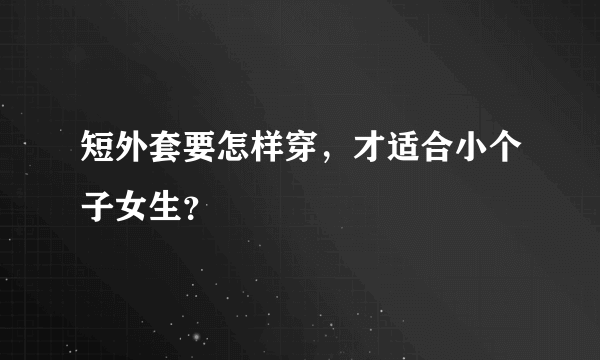 短外套要怎样穿，才适合小个子女生？